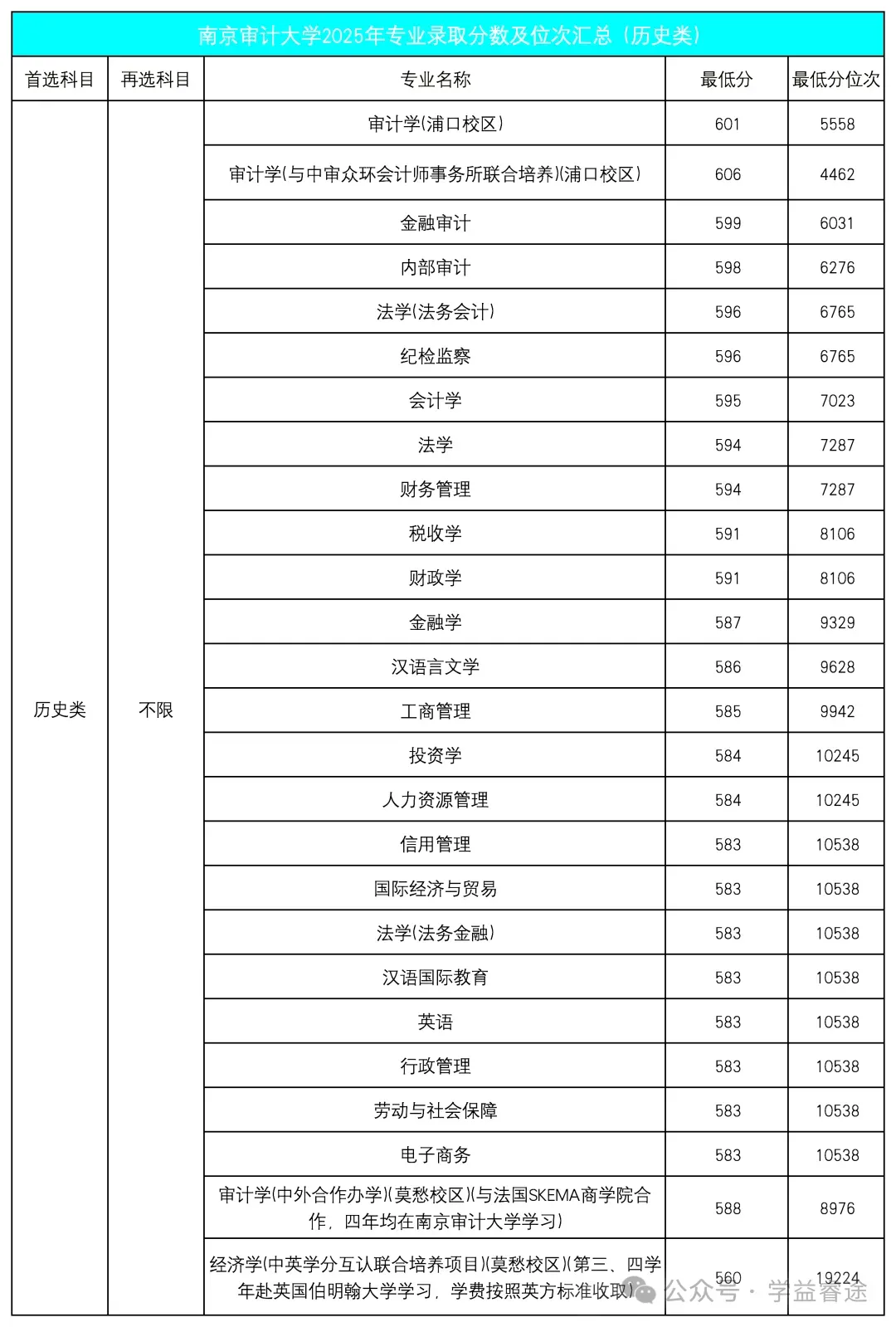 南京审计大学2025年专业录取分数及位次汇总（历史类）

| 首选科目 | 再选科目 | 专业名称 | 最低分 | 最低分位次 |
|---|---|---|---|---|
| 历史类 | 不限 | 审计学(浦口校区) | 601 | 5558 |
| | | 审计学(与中审众环会计师事务所联合培养)(浦口校区) | 606 | 4462 |
| | | 金融审计 | 599 | 6031 |
| | | 内部审计 | 598 | 6276 |
| | | 法学(法务会计) | 596 | 6765 |
| | | 纪检监察 | 596 | 6765 |
| | | 会计学 | 595 | 7023 |
| | | 法学 | 594 | 7287 |
| | | 财务管理 | 594 | 7287 |
| | | 税收学 | 591 | 8106 |
| | | 财政学 | 591 | 8106 |
| | | 金融学 | 587 | 9329 |
| | | 汉语言文学 | 586 | 9628 |
| | | 工商管理 | 585 | 9942 |
| | | 投资学 | 584 | 10245 |
| | | 人力资源管理 | 584 | 10245 |
| | | 信用管理 | 583 | 10538 |
| | | 国际经济与贸易 | 583 | 10538 |
| | | 法学(法务金融) | 583 | 10538 |
| | | 汉语国际教育 | 583 | 10538 |
| | | 英语 | 583 | 10538 |
| | | 行政管理 | 583 | 10538 |
| | | 劳动与社会保障 | 583 | 10538 |
| | | 电子商务 | 583 | 10538 |
| | | 审计学(中外合作办学)(莫愁校区)(与法国SKEMA商学院合作，四年均在南京审计大学学习) | 588 | 8976 |
| | | 经济学(中英学分互认联合培养项目)(莫愁校区)(第三、四学年赴英国伯明翰大学学习，学费按照英方标准收取) | 560 | 19224 |

公众号 · 学益睿途